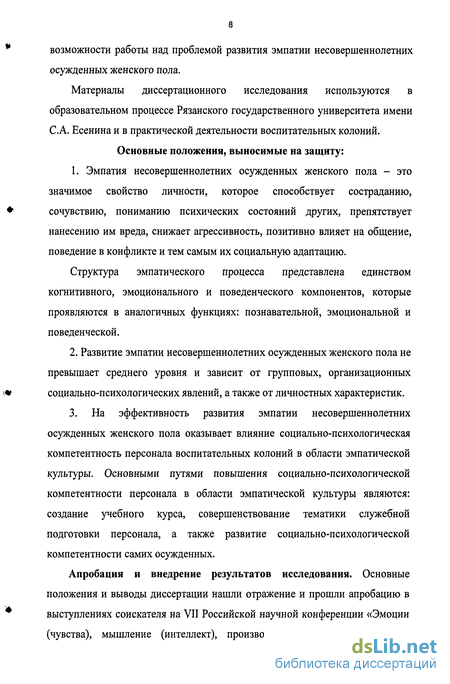 8

возможности работы над проблемой развития эмпатии несовершеннолетних осужденных женского пола.

Материалы диссертационного исследования используются в образовательном процессе Рязанского государственного университета имени С.А. Есенина и в практической деятельности воспитательных колоний.

Основные положения, выносимые на защиту:

1. Эмпатия несовершеннолетних осужденных женского пола – это значимое свойство личности, которое способствует состраданию, сочувствию, пониманию психических состояний других, препятствует нанесению им вреда, снижает агрессивность, позитивно влияет на общение, поведение в конфликте и тем самым их социальную адаптацию.

Структура эмпатического процесса представлена единством когнитивного, эмоционального и поведенческого компонентов, которые проявляются в аналогичных функциях: познавательной, эмоциональной и поведенческой.

2. Развитие эмпатии несовершеннолетних осужденных женского пола не превышает среднего уровня и зависит от групповых, организационных социально-психологических явлений, а также от личностных характеристик.

3. На эффективность развития эмпатии несовершеннолетних осужденных женского пола оказывает влияние социально-психологическая компетентность персонала воспитательных колоний в области эмпатической культуры. Основными путями повышения социально-психологической компетентности персонала в области эмпатической культуры являются: создание учебного курса, совершенствование тематики служебной подготовки персонала, а также развитие социально-психологической компетентности самих осужденных.

Апробация и внедрение результатов исследования. Основные положения и выводы диссертации нашли отражение и прошли апробацию в выступлениях соискателя на VII Российской научной конференции «Эмоции (чувства), мышление (интеллект), произво

dsLib.net
библиотека диссертаций